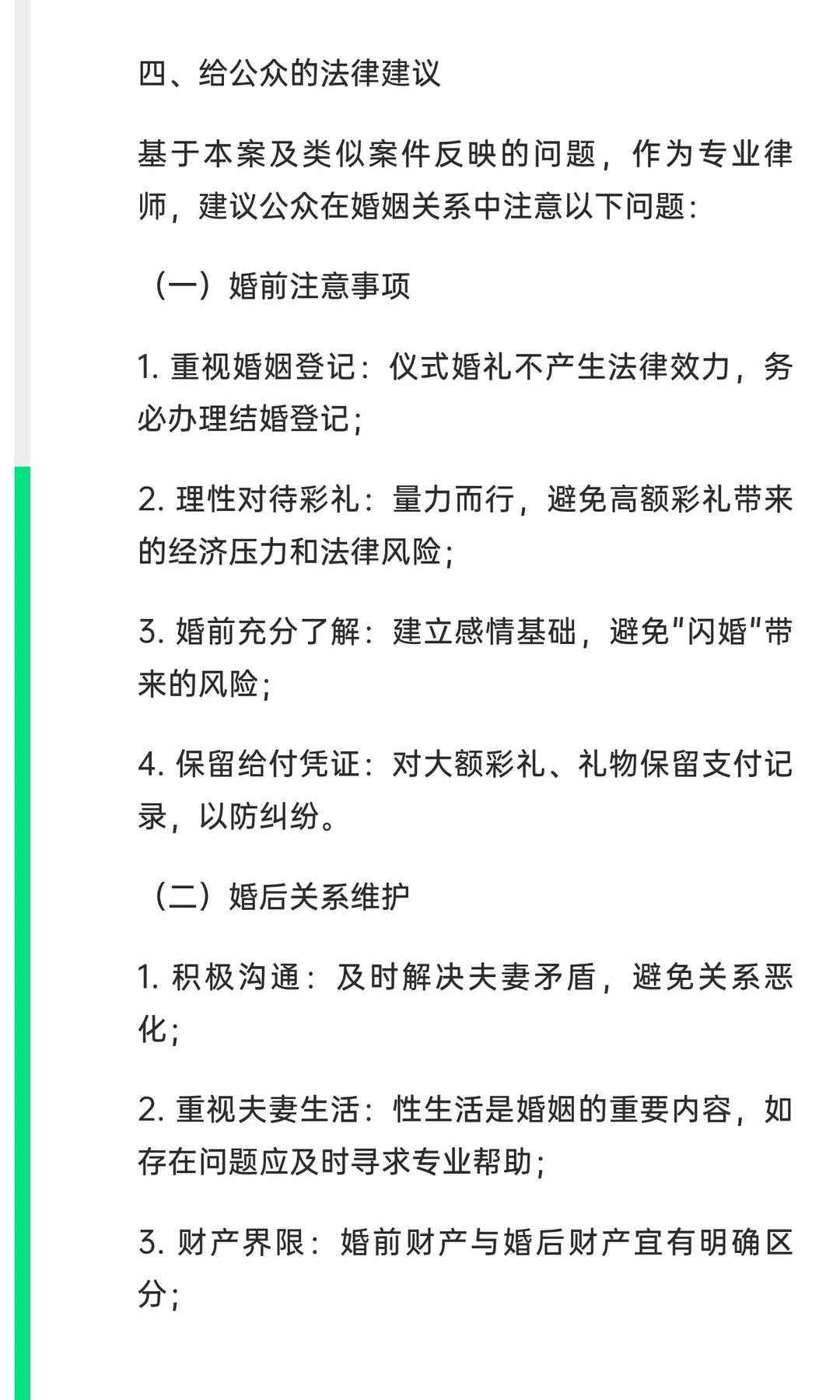 四、给公众的法律建议

基于本案及类似案件反映的问题，作为专业律师，建议公众在婚姻关系中注意以下问题：

（一）婚前注意事项

1. 重视婚姻登记：仪式婚礼不产生法律效力，务必办理结婚登记；

2. 理性对待彩礼：量力而行，避免高额彩礼带来的经济压力和法律风险；

3. 婚前充分了解：建立感情基础，避免"闪婚"带来的风险；

4. 保留给付凭证：对大额彩礼、礼物保留支付记录，以防纠纷。

（二）婚后关系维护

1. 积极沟通：及时解决夫妻矛盾，避免关系恶化；

2. 重视夫妻生活：性生活是婚姻的重要内容，如存在问题应及时寻求专业帮助；

3. 财产界限：婚前财产与婚后财产宜有明确区分；